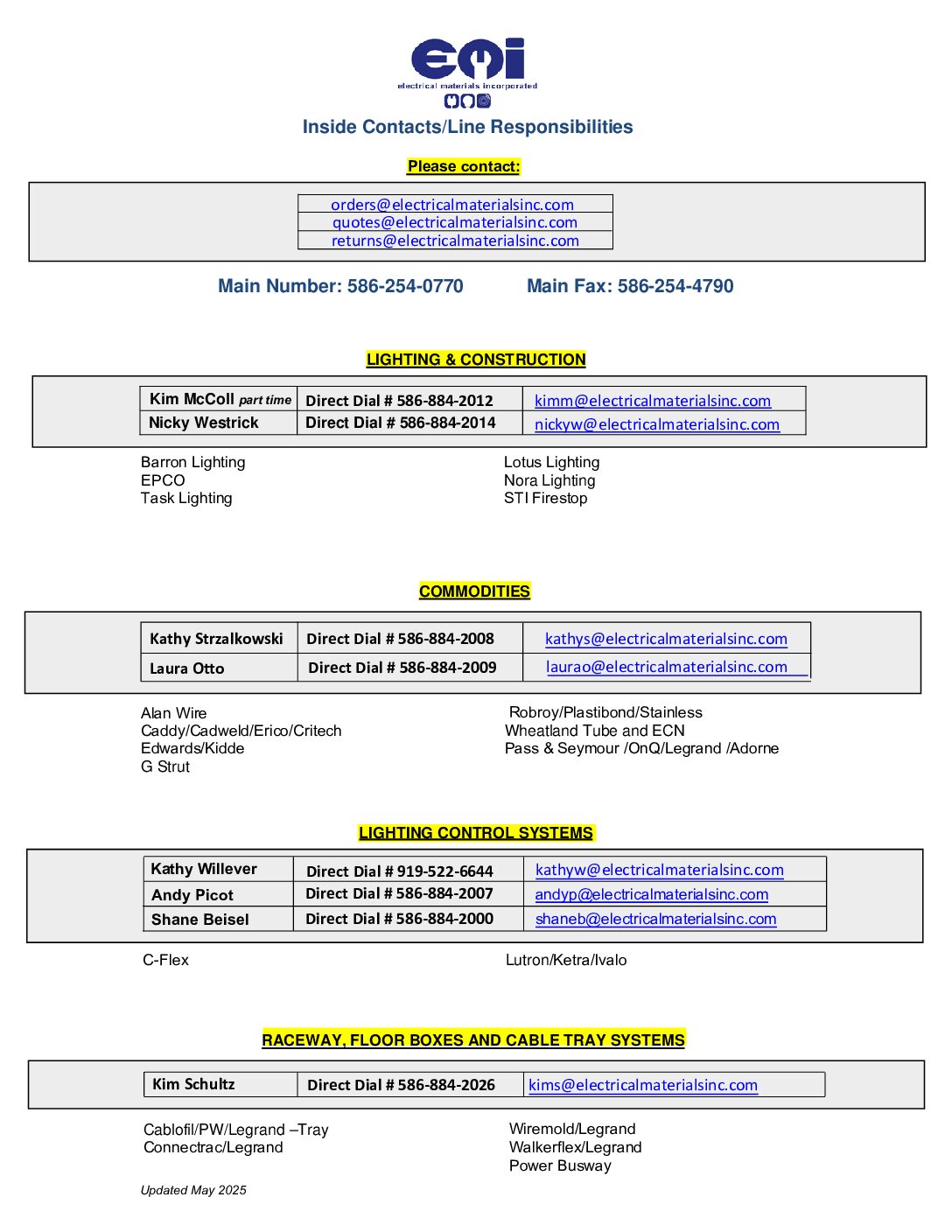 emi
electrical materials incorporated

Inside Contacts/Line Responsibilities

Please contact:

| orders@electricalmaterialsinc.com |
|---|
| quotes@electricalmaterialsinc.com |
| returns@electricalmaterialsinc.com |

Main Number: 586-254-0770 Main Fax: 586-254-4790

LIGHTING & CONSTRUCTION

| Kim McColl part time | Direct Dial # 586-884-2012 | kimm@electricalmaterialsinc.com |
|---|---|---|
| Nicky Westrick | Direct Dial # 586-884-2014 | nickyw@electricalmaterialsinc.com |

Barron Lighting
EPCO
Task Lighting

Lotus Lighting
Nora Lighting
STI Firestop

COMMODITIES

| Kathy Strzalkowski | Direct Dial # 586-884-2008 | kathys@electricalmaterialsinc.com |
|---|---|---|
| Laura Otto | Direct Dial # 586-884-2009 | laurao@electricalmaterialsinc.com |

Alan Wire
Caddy/Cadweld/Erico/Critech
Edwards/Kidde
G Strut

Robroy/Plastibond/Stainless
Wheatland Tube and ECN
Pass & Seymour /OnQ/Legrand /Adorne

LIGHTING CONTROL SYSTEMS

| Kathy Willever | Direct Dial # 919-522-6644 | kathyw@electricalmaterialsinc.com |
|---|---|---|
| Andy Picot | Direct Dial # 586-884-2007 | andyp@electricalmaterialsinc.com |
| Shane Beisel | Direct Dial # 586-884-2000 | shaneb@electricalmaterialsinc.com |

C-Flex

Lutron/Ketra/Ivalo

RACEWAY, FLOOR BOXES AND CABLE TRAY SYSTEMS

| Kim Schultz | Direct Dial # 586-884-2026 | kims@electricalmaterialsinc.com |
|---|---|---|

Cablofil/PW/Legrand –Tray
Connectrac/Legrand

Wiremold/Legrand
Walkerflex/Legrand
Power Busway

Updated May 2025